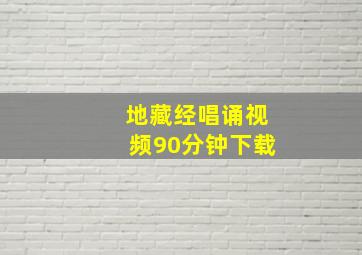 地藏经唱诵视频90分钟下载